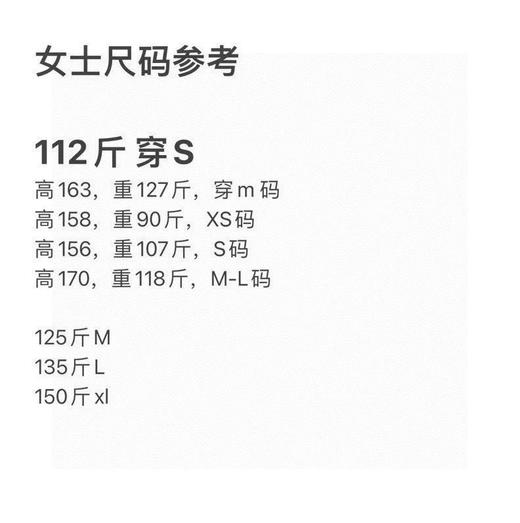 女士尺码参考

112斤 穿S
高163，重127斤，穿m码
高158，重90斤，XS码
高156，重107斤，S码
高170，重118斤，M-L码

125斤M
135斤L
150斤xl